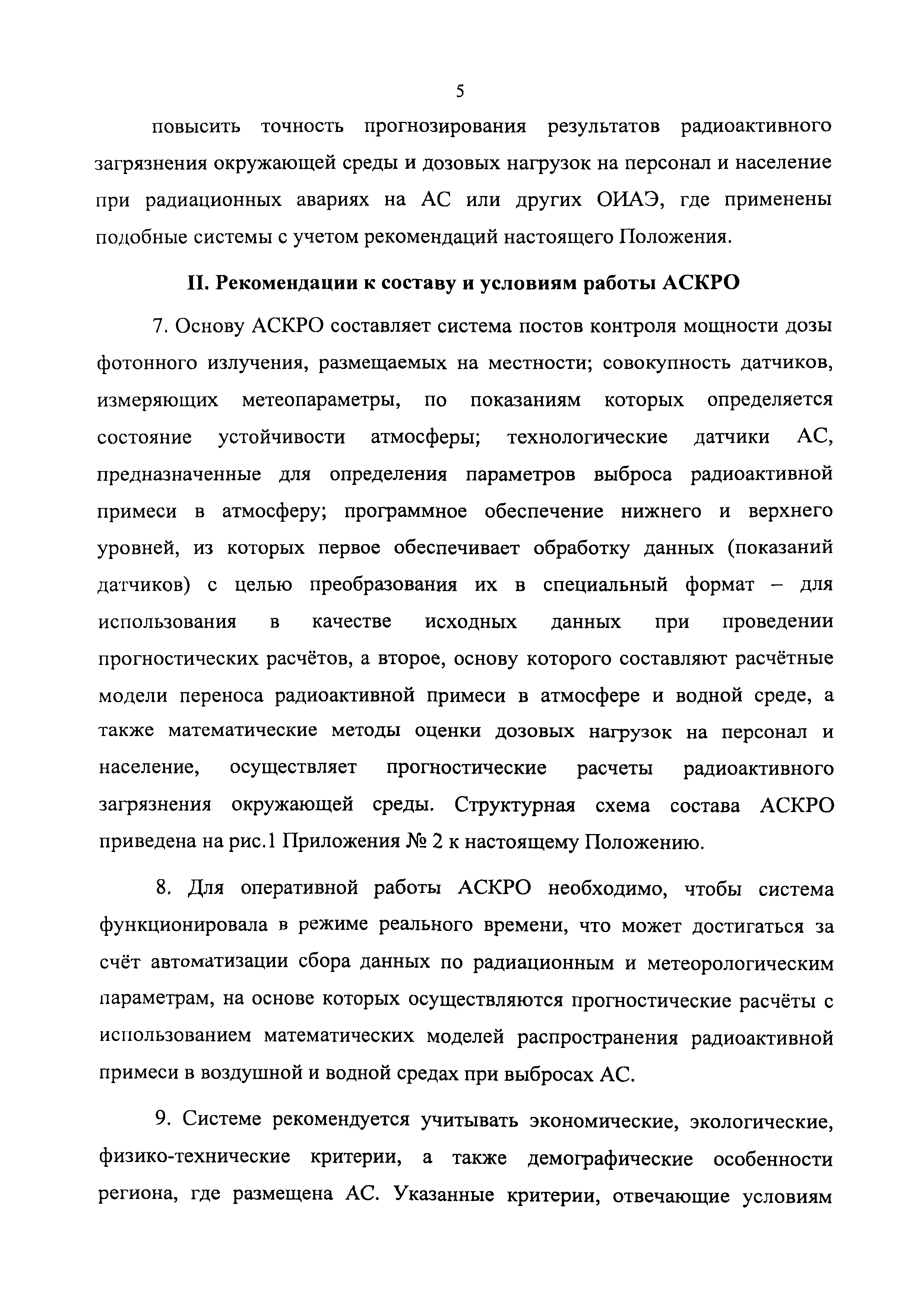 5

повысить точность прогнозирования результатов радиоактивного загрязнения окружающей среды и дозовых нагрузок на персонал и население при радиационных авариях на АС или других ОИАЭ, где применены подобные системы с учетом рекомендаций настоящего Положения.

II. Рекомендации к составу и условиям работы АСКРО

7. Основу АСКРО составляет система постов контроля мощности дозы фотонного излучения, размещаемых на местности; совокупность датчиков, измеряющих метеопараметры, по показаниям которых определяется состояние устойчивости атмосферы; технологические датчики АС, предназначенные для определения параметров выброса радиоактивной примеси в атмосферу; программное обеспечение нижнего и верхнего уровней, из которых первое обеспечивает обработку данных (показаний датчиков) с целью преобразования их в специальный формат – для использования в качестве исходных данных при проведении прогностических расчётов, а второе, основу которого составляют расчётные модели переноса радиоактивной примеси в атмосфере и водной среде, а также математические методы оценки дозовых нагрузок на персонал и население, осуществляет прогностические расчеты радиоактивного загрязнения окружающей среды. Структурная схема состава АСКРО приведена на рис.1 Приложения № 2 к настоящему Положению.

8. Для оперативной работы АСКРО необходимо, чтобы система функционировала в режиме реального времени, что может достигаться за счёт автоматизации сбора данных по радиационным и метеорологическим параметрам, на основе которых осуществляются прогностические расчёты с использованием математических моделей распространения радиоактивной примеси в воздушной и водной средах при выбросах АС.

9. Системе рекомендуется учитывать экономические, экологические, физико-технические критерии, а также демографические особенности региона, где размещена АС. Указанные критерии, отвечающие условиям